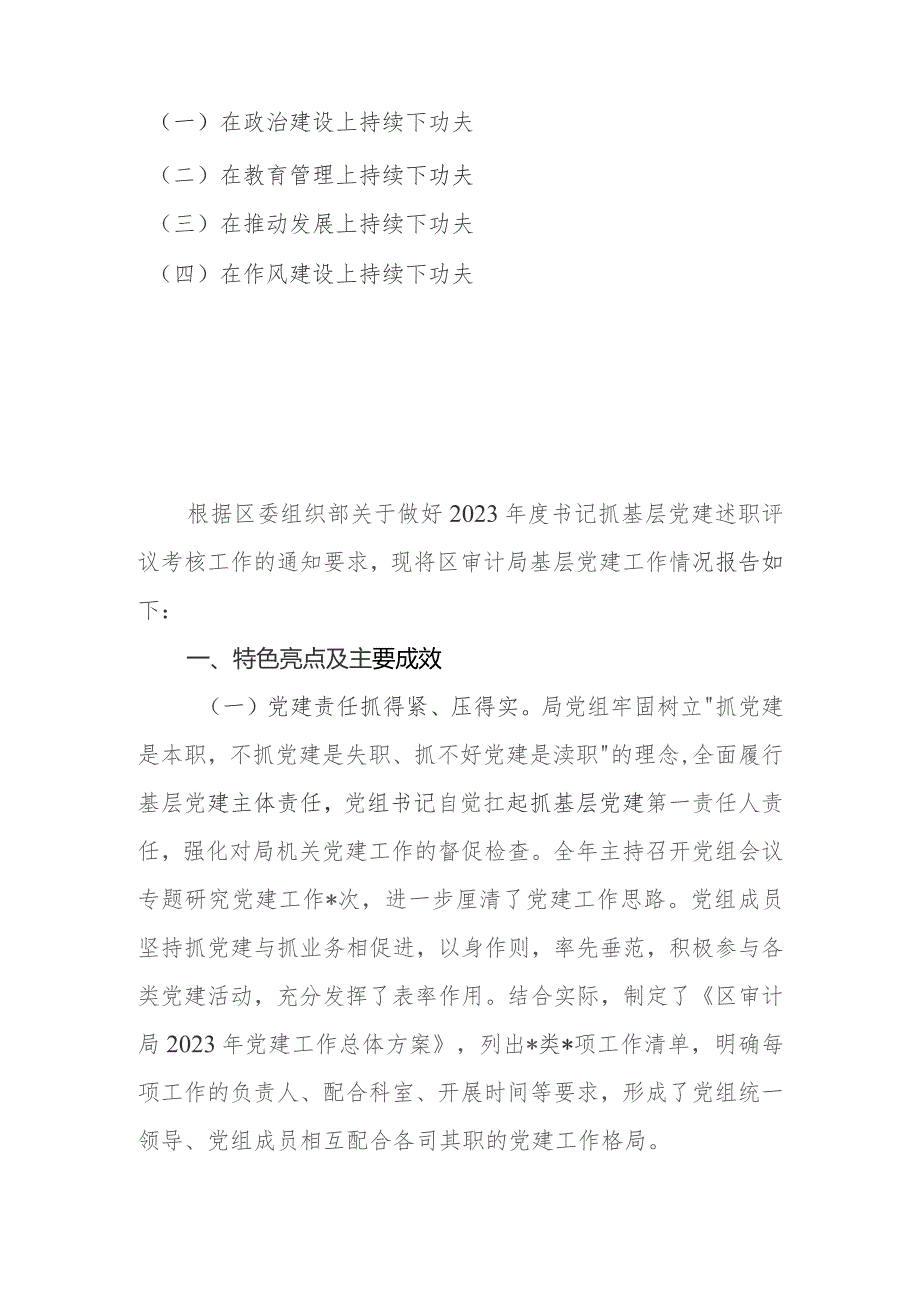 （一）在政治建设上持续下功夫

（二）在教育管理上持续下功夫

（三）在推动发展上持续下功夫

（四）在作风建设上持续下功夫

根据区委组织部关于做好2023年度书记抓基层党建述职评议考核工作的通知要求，现将区审计局基层党建工作情况报告如下：

一、特色亮点及主要成效

（一）党建责任抓得紧、压得实。局党组牢固树立"抓党建是本职，不抓党建是失职、抓不好党建是渎职"的理念，全面履行基层党建主体责任，党组书记自觉扛起抓基层党建第一责任人责任，强化对局机关党建工作的督促检查。全年主持召开党组会议专题研究党建工作*次，进一步厘清了党建工作思路。党组成员坚持抓党建与抓业务相促进，以身作则，率先垂范，积极参与各类党建活动，充分发挥了表率作用。结合实际，制定了《区审计局2023年党建工作总体方案》，列出*类*项工作清单，明确每项工作的负责人、配合科室、开展时间等要求，形成了党组统一领导、党组成员相互配合各司其职的党建工作格局。